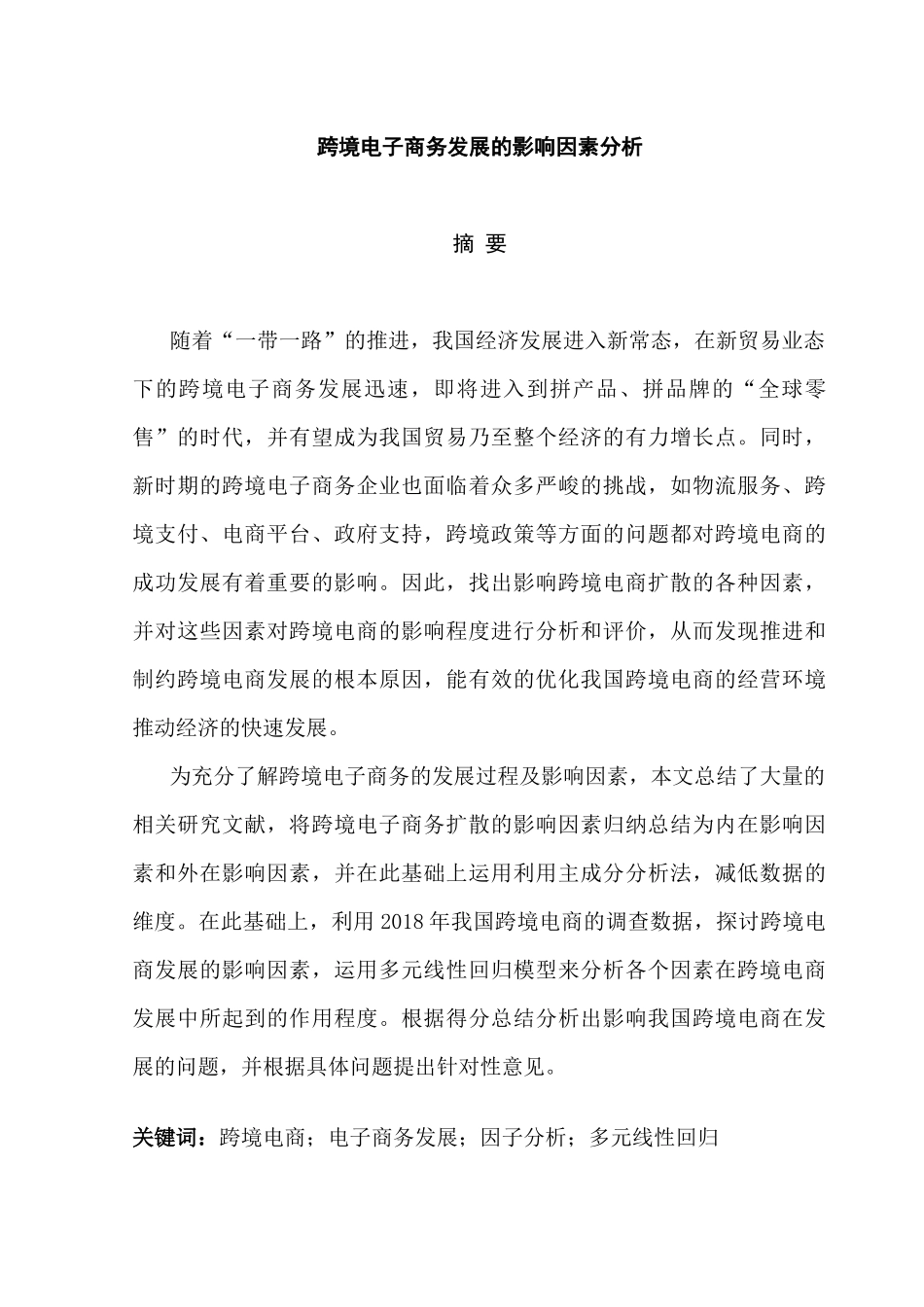 跨境电子商务发展的影响因素分析

摘 要

随着“一带一路”的推进，我国经济发展进入新常态，在新贸易业态下的跨境电子商务发展迅速，即将进入到拼产品、拼品牌的“全球零售”的时代，并有望成为我国贸易乃至整个经济的有力增长点。同时，新时期的跨境电子商务企业也面临着众多严峻的挑战，如物流服务、跨境支付、电商平台、政府支持，跨境政策等方面的问题都对跨境电商的成功发展有着重要的影响。因此，找出影响跨境电商扩散的各种因素，并对这些因素对跨境电商的影响程度进行分析和评价，从而发现推进和制约跨境电商发展的根本原因，能有效的优化我国跨境电商的经营环境推动经济的快速发展。

为充分了解跨境电子商务的发展过程及影响因素，本文总结了大量的相关研究文献，将跨境电子商务扩散的影响因素归纳总结为内在影响因素和外在影响因素，并在此基础上运用利用主成分分析法，减低数据的维度。在此基础上，利用 2018 年我国跨境电商的调查数据，探讨跨境电商发展的影响因素，运用多元线性回归模型来分析各个因素在跨境电商发展中所起到的作用程度。根据得分总结分析出影响我国跨境电商在发展的问题，并根据具体问题提出针对性意见。

关键词：跨境电商；电子商务发展；因子分析；多元线性回归